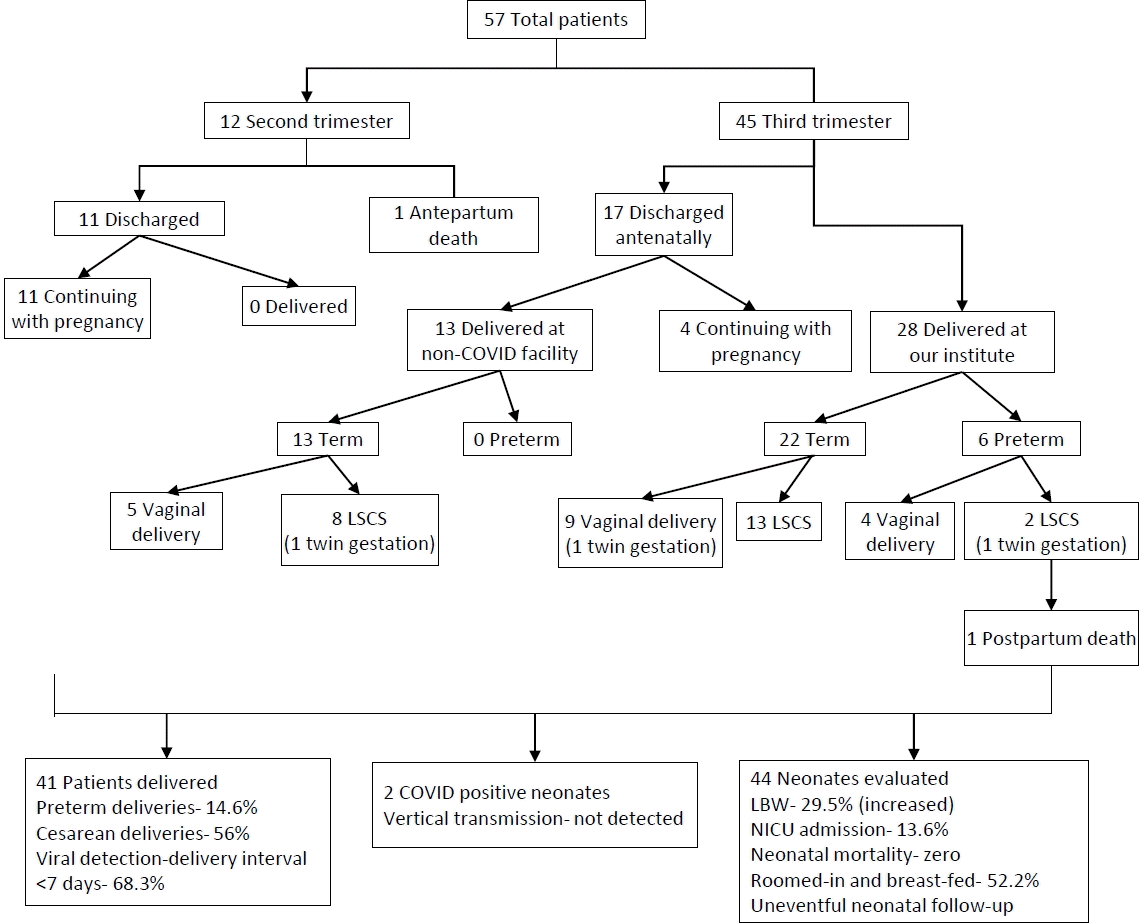 57 Total patients

12 Second trimester

45 Third trimester

11 Discharged

1 Antepartum death

17 Discharged antenatally

11 Continuing with pregnancy

0 Delivered

13 Delivered at non-COVID facility

4 Continuing with pregnancy

28 Delivered at our institute

13 Term

0 Preterm

22 Term

6 Preterm

5 Vaginal delivery

8 LSCS (1 twin gestation)

9 Vaginal delivery (1 twin gestation)

13 LSCS

4 Vaginal delivery

2 LSCS (1 twin gestation)

1 Postpartum death

41 Patients delivered
Preterm deliveries- 14.6%
Cesarean deliveries- 56%
Viral detection-delivery interval <7 days- 68.3%

2 COVID positive neonates
Vertical transmission- not detected

44 Neonates evaluated
LBW- 29.5% (increased)
NICU admission- 13.6%
Neonatal mortality- zero
Roomed-in and breast-fed- 52.2%
Uneventful neonatal follow-up